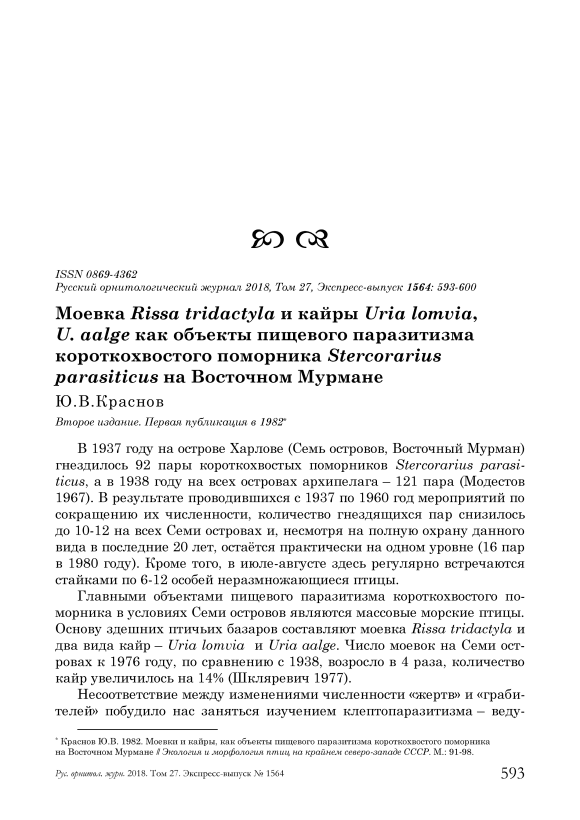 ISSN 0869-4362
Русский орнитологический журнал 2018, Том 27, Экспресс-выпуск 1564: 593-600

Моевка Rissa tridactyla и кайры Uria lomvia, U. aalge как объекты пищевого паразитизма короткохвостого поморника Stercorarius parasiticus на Восточном Мурмане

Ю.В.Краснов

Второе издание. Первая публикация в 1982*

В 1937 году на острове Харлове (Семь островов, Восточный Мурман) гнездилось 92 пары короткохвостых поморников Stercorarius parasiticus, а в 1938 году на всех островах архипелага – 121 пара (Модестов 1967). В результате проводившихся с 1937 по 1960 год мероприятий по сокращению их численности, количество гнездящихся пар снизилось до 10-12 на всех Семи островах и, несмотря на полную охрану данного вида в последние 20 лет, остаётся практически на одном уровне (16 пар в 1980 году). Кроме того, в июле-августе здесь регулярно встречаются стайками по 6-12 особей неразмножающиеся птицы.

Главными объектами пищевого паразитизма короткохвостого поморника в условиях Семи островов являются массовые морские птицы. Основу здешних птичьих базаров составляют моевка Rissa tridactyla и два вида кайр – Uria lomvia и Uria aalge. Число моевок на Семи островах к 1976 году, по сравнению с 1938, возросло в 4 раза, количество кайр увеличилось на 14% (Шкляревич 1977).

Несоответствие между изменениями численности «жертв» и «грабителей» побудило нас заняться изучением клептопаразитизма – веду-

* Краснов Ю.В. 1982. Моевки и кайры, как объекты пищевого паразитизма короткохвостого поморника на Восточном Мурмане // Экология и морфология птиц на крайнем северо-западе СССР. М.: 91-98.

Рус. орнитол. журн. 2018. Том 27. Экспресс-выпуск № 1564 593